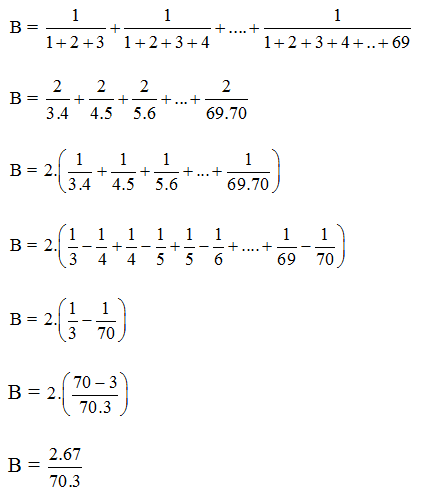 $B = \frac{1}{1+2+3} + \frac{1}{1+2+3+4} + .... + \frac{1}{1+2+3+4+..+69}$

$B = \frac{2}{3.4} + \frac{2}{4.5} + \frac{2}{5.6} + ... + \frac{2}{69.70}$

$B = 2.\left(\frac{1}{3.4} + \frac{1}{4.5} + \frac{1}{5.6} + ... + \frac{1}{69.70}\right)$

$B = 2.\left(\frac{1}{3} - \frac{1}{4} + \frac{1}{4} - \frac{1}{5} + \frac{1}{5} - \frac{1}{6} + .... + \frac{1}{69} - \frac{1}{70}\right)$

$B = 2.\left(\frac{1}{3} - \frac{1}{70}\right)$

$B = 2.\left(\frac{70-3}{70.3}\right)$

$B = \frac{2.67}{70.3}$